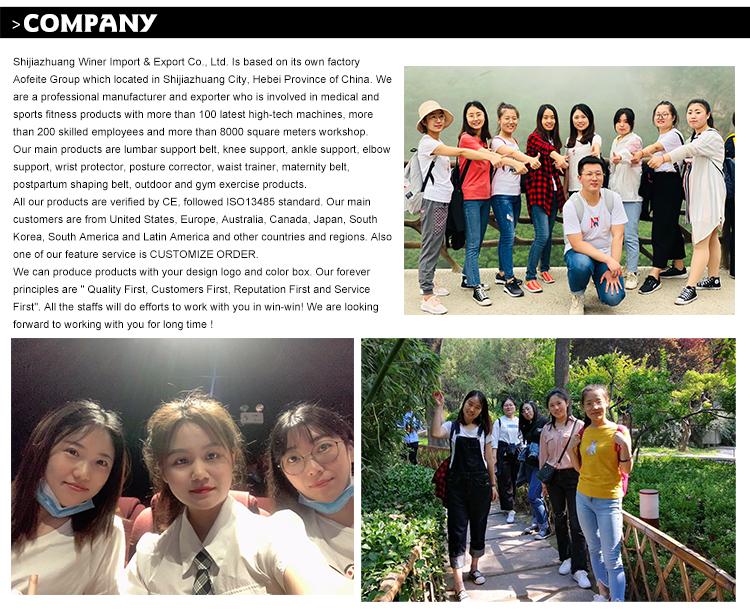 >COMPANY

Shijiazhuang Winer Import & Export Co., Ltd. Is based on its own factory Aofeite Group which located in Shijiazhuang City, Hebei Province of China. We are a professional manufacturer and exporter who is involved in medical and sports fitness products with more than 100 latest high-tech machines, more than 200 skilled employees and more than 8000 square meters workshop. Our main products are lumbar support belt, knee support, ankle support, elbow support, wrist protector, posture corrector, waist trainer, maternity belt, postpartum shaping belt, outdoor and gym exercise products.
All our products are verified by CE, followed ISO13485 standard. Our main customers are from United States, Europe, Australia, Canada, Japan, South Korea, South America and Latin America and other countries and regions. Also one of our feature service is CUSTOMIZE ORDER.
We can produce products with your design logo and color box. Our forever principles are " Quality First, Customers First, Reputation First and Service First". All the staffs will do efforts to work with you in win-win! We are looking forward to working with you for long time !